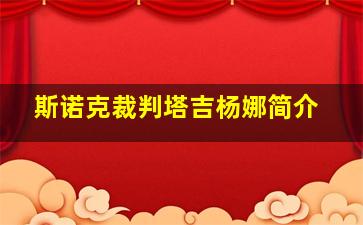 斯诺克裁判塔吉杨娜简介